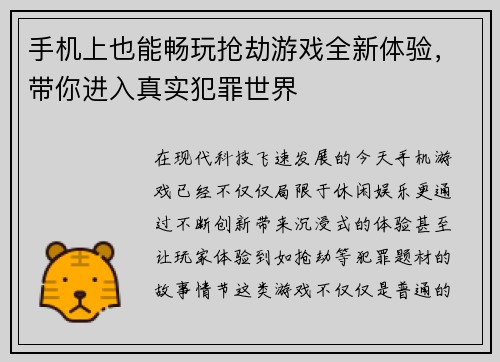 手机上也能畅玩抢劫游戏全新体验，带你进入真实犯罪世界

在现代科技飞速发展的今天手机游戏已经不仅仅局限于休闲娱乐更通过不断创新带来沉浸式的体验甚至让玩家体验到如抢劫等犯罪题材的故事情节这类游戏不仅仅是普通的